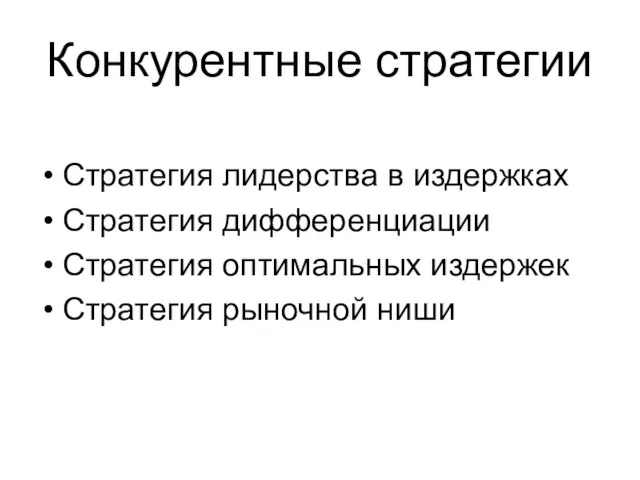 Конкурентные стратегии

• Стратегия лидерства в издержках
• Стратегия дифференциации
• Стратегия оптимальных издержек
• Стратегия рыночной ниши